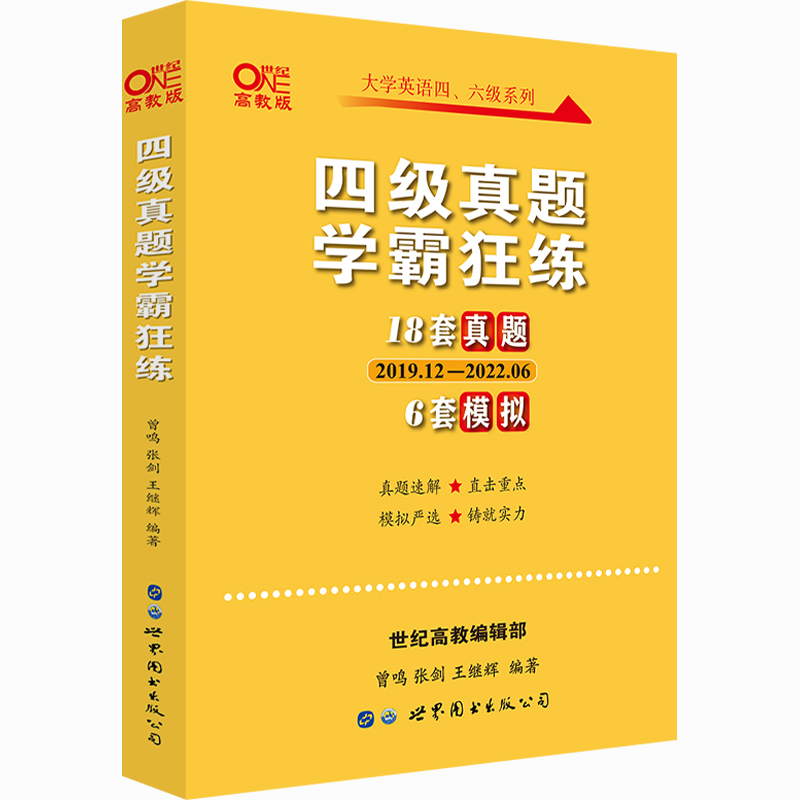 世纪 ONE 高教版

四级真题学霸狂练

曾鸣 张剑 王继辉 编著

世界图书出版公司

世纪 ONE 高教版

大学英语四、六级系列

四级真题
学霸狂练

18套真题
2019.12—2022.06
6套模拟

真题速解 ★ 直击重点
模拟严选 ★ 铸就实力

世纪高教编辑部
曾鸣 张剑 王继辉 编著

世界图书出版公司